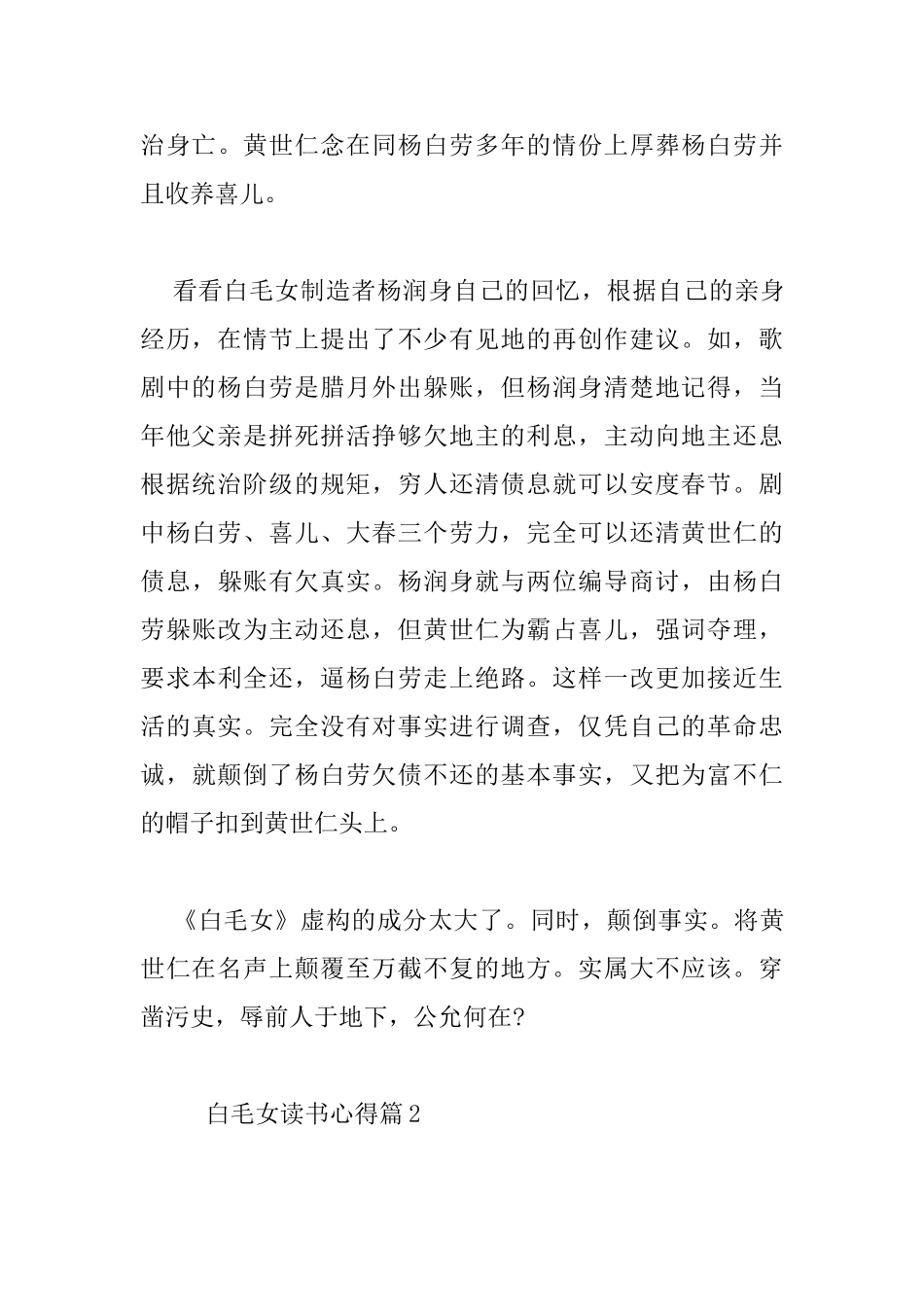 治身亡。黄世仁念在同杨白劳多年的情份上厚葬杨白劳并且收养喜儿。

看看白毛女制造者杨润身自己的回忆，根据自己的亲身经历，在情节上提出了不少有见地的再创作建议。如，歌剧中的杨白劳是腊月外出躲账，但杨润身清楚地记得，当年他父亲是拼死拼活挣够欠地主的利息，主动向地主还息根据统治阶级的规矩，穷人还清债息就可以安度春节。剧中杨白劳、喜儿、大春三个劳力，完全可以还清黄世仁的债息，躲账有欠真实。杨润身就与两位编导商讨，由杨白劳躲账改为主动还息，但黄世仁为霸占喜儿，强词夺理，要求本利全还，逼杨白劳走上绝路。这样一改更加接近生活的真实。完全没有对事实进行调查，仅凭自己的革命忠诚，就颠倒了杨白劳欠债不还的基本事实，又把为富不仁的帽子扣到黄世仁头上。

《白毛女》虚构的成分太大了。同时，颠倒事实。将黄世仁在名声上颠覆至万截不复的地方。实属大不应该。穿凿污史，辱前人于地下，公允何在?

白毛女读书心得篇2